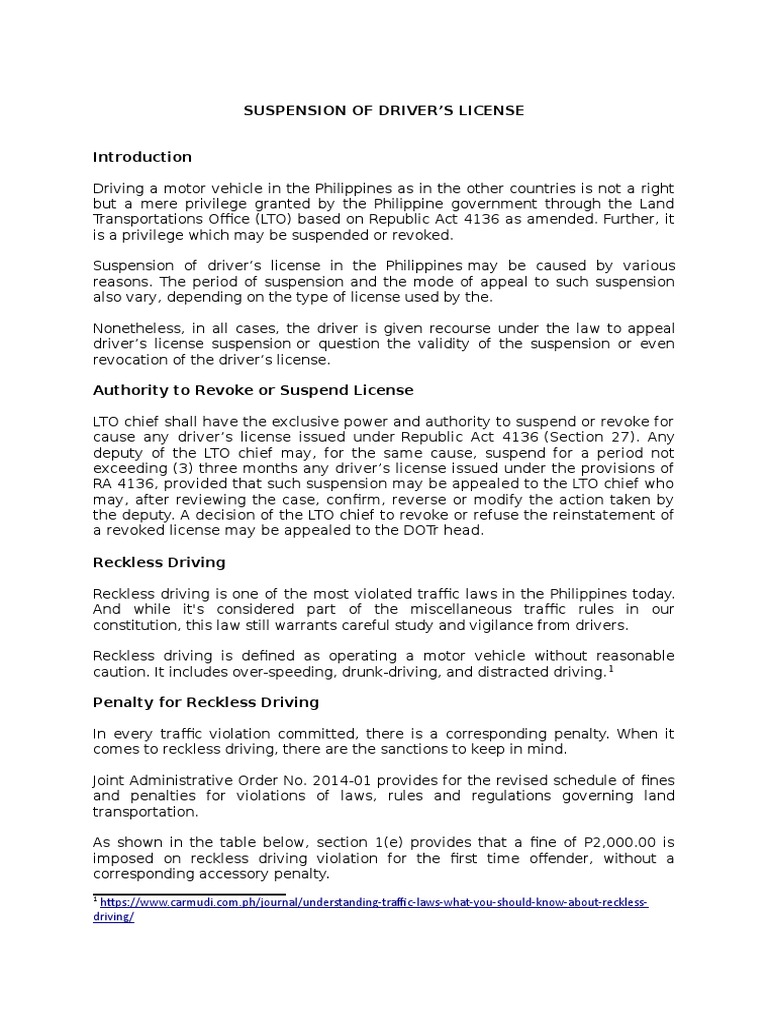 SUSPENSION OF DRIVER'S LICENSE

Introduction

Driving a motor vehicle in the Philippines as in the other countries is not a right but a mere privilege granted by the Philippine government through the Land Transportations Office (LTO) based on Republic Act 4136 as amended. Further, it is a privilege which may be suspended or revoked.

Suspension of driver's license in the Philippines may be caused by various reasons. The period of suspension and the mode of appeal to such suspension also vary, depending on the type of license used by the.

Nonetheless, in all cases, the driver is given recourse under the law to appeal driver's license suspension or question the validity of the suspension or even revocation of the driver's license.

Authority to Revoke or Suspend License

LTO chief shall have the exclusive power and authority to suspend or revoke for cause any driver's license issued under Republic Act 4136 (Section 27). Any deputy of the LTO chief may, for the same cause, suspend for a period not exceeding (3) three months any driver's license issued under the provisions of RA 4136, provided that such suspension may be appealed to the LTO chief who may, after reviewing the case, confirm, reverse or modify the action taken by the deputy. A decision of the LTO chief to revoke or refuse the reinstatement of a revoked license may be appealed to the DOTr head.

Reckless Driving

Reckless driving is one of the most violated traffic laws in the Philippines today. And while it's considered part of the miscellaneous traffic rules in our constitution, this law still warrants careful study and vigilance from drivers.

Reckless driving is defined as operating a motor vehicle without reasonable caution. It includes over-speeding, drunk-driving, and distracted driving.$^1$

Penalty for Reckless Driving

In every traffic violation committed, there is a corresponding penalty. When it comes to reckless driving, there are the sanctions to keep in mind.

Joint Administrative Order No. 2014-01 provides for the revised schedule of fines and penalties for violations of laws, rules and regulations governing land transportation.

As shown in the table below, section 1(e) provides that a fine of P2,000.00 is imposed on reckless driving violation for the first time offender, without a corresponding accessory penalty.

$^1$ https://www.carmudi.com.ph/journal/understanding-traffic-laws-what-you-should-know-about-reckless-driving/